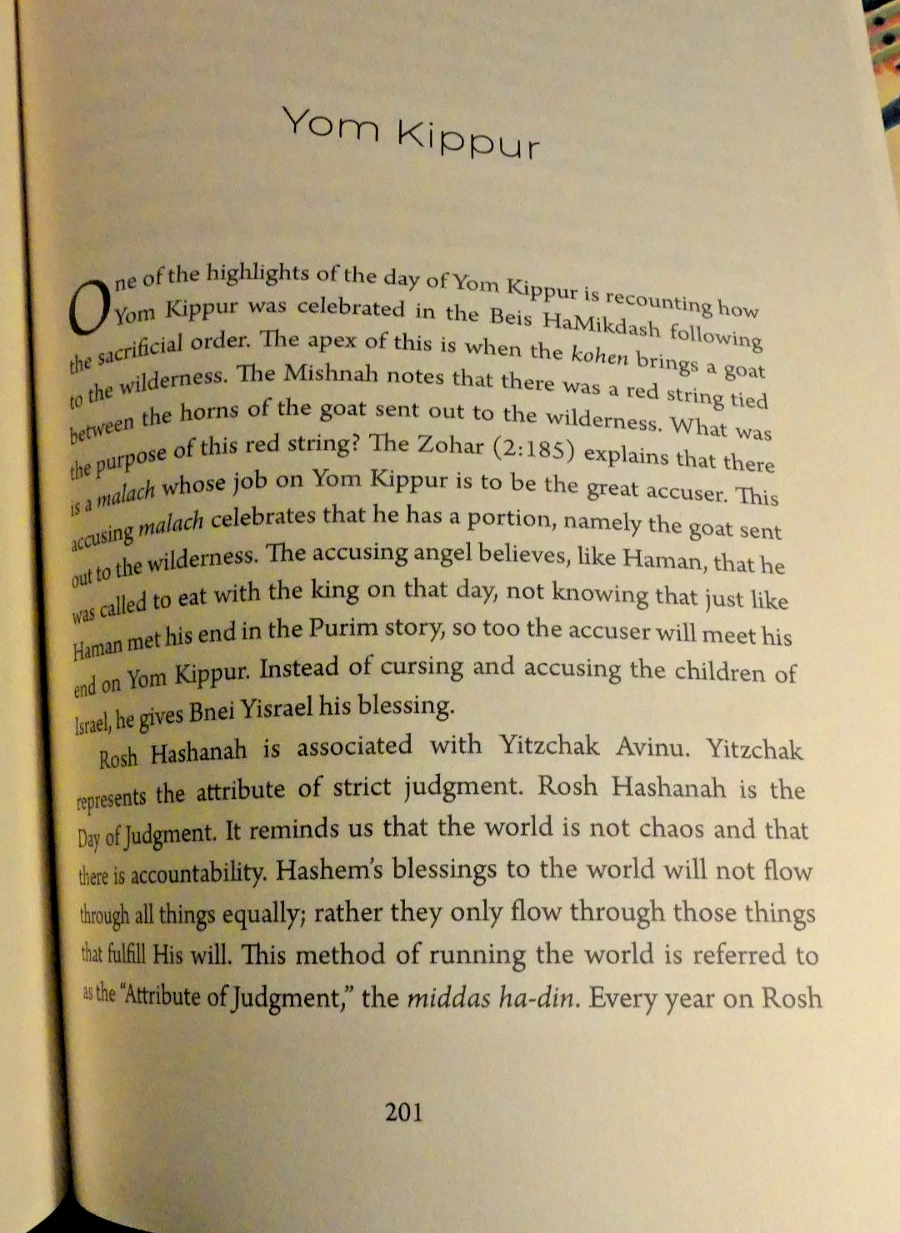 Yom Kippur

One of the highlights of the day of Yom Kippur is recounting how Yom Kippur was celebrated in the Beis HaMikdash following the sacrificial order. The apex of this is when the kohen brings a goat to the wilderness. The Mishnah notes that there was a red string tied between the horns of the goat sent out to the wilderness. What was the purpose of this red string? The Zohar (2:185) explains that there is a malach whose job on Yom Kippur is to be the great accuser. This accusing malach celebrates that he has a portion, namely the goat sent out to the wilderness. The accusing angel believes, like Haman, that he was called to eat with the king on that day, not knowing that just like Haman met his end in the Purim story, so too the accuser will meet his end on Yom Kippur. Instead of cursing and accusing the children of Israel, he gives Bnei Yisrael his blessing.

Rosh Hashanah is associated with Yitzchak Avinu. Yitzchak represents the attribute of strict judgment. Rosh Hashanah is the Day of Judgment. It reminds us that the world is not chaos and that there is accountability. Hashem's blessings to the world will not flow through all things equally; rather they only flow through those things that fulfill His will. This method of running the world is referred to as the "Attribute of Judgment," the middas ha-din. Every year on Rosh

201